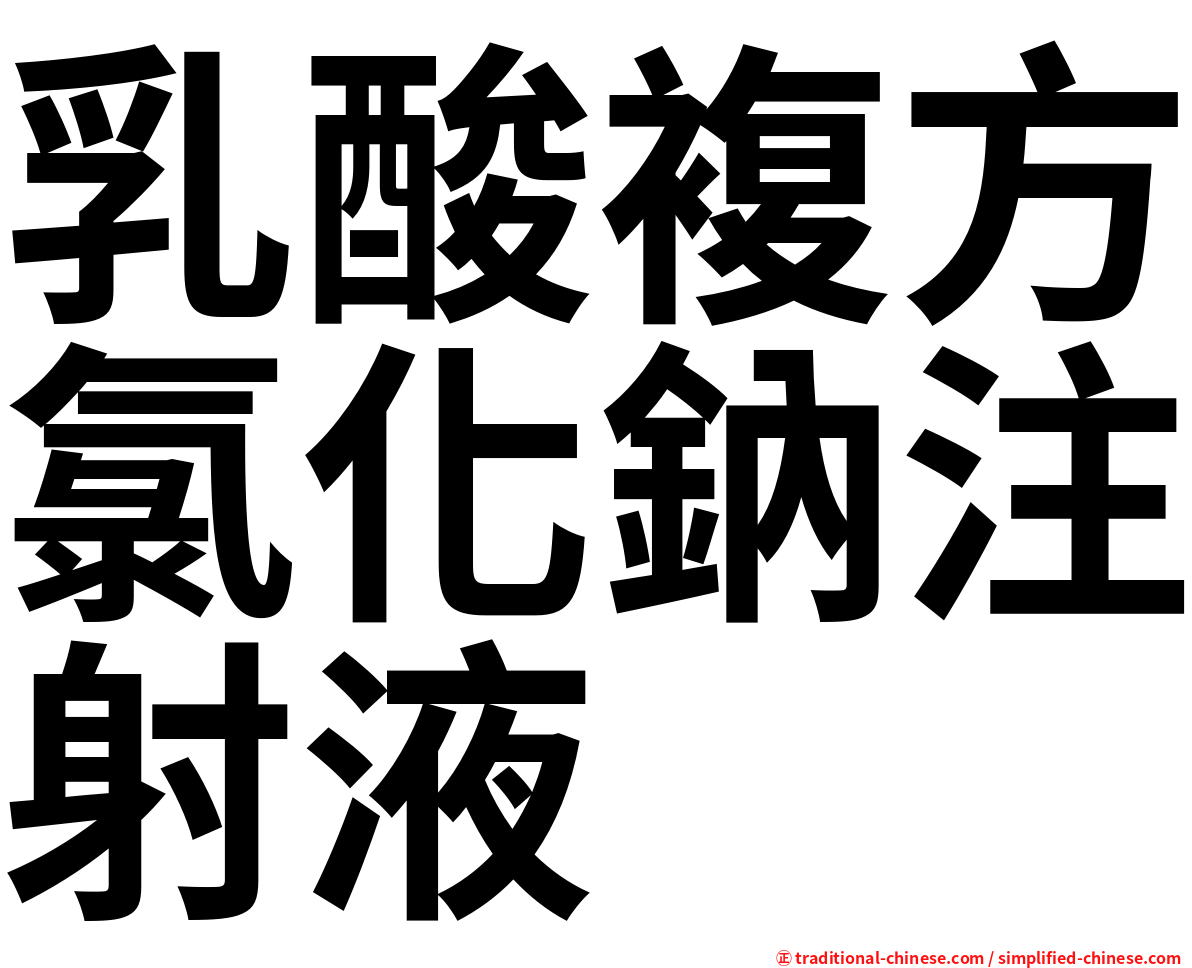 乳酸複方氯化鈉注射液

㊣ traditional-chinese.com / simplified-chinese.com